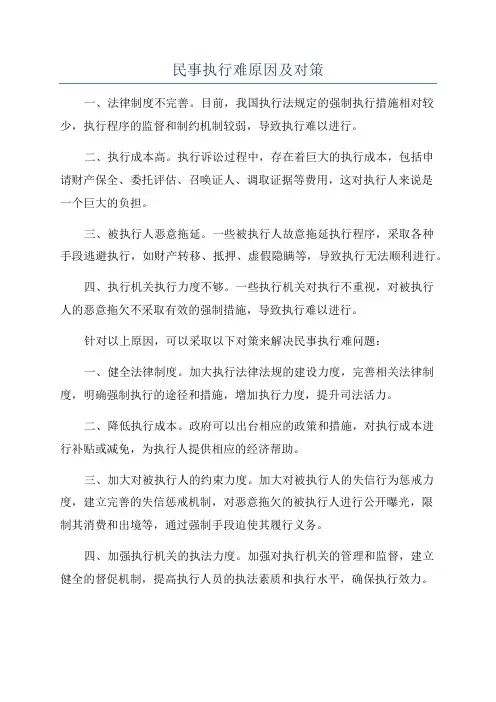 民事执行难原因及对策

一、法律制度不完善。目前，我国执行法规定的强制执行措施相对较少，执行程序的监督和制约机制较弱，导致执行难以进行。

二、执行成本高。执行诉讼过程中，存在着巨大的执行成本，包括申请财产保全、委托评估、召唤证人、调取证据等费用，这对执行人来说是一个巨大的负担。

三、被执行人恶意拖延。一些被执行人故意拖延执行程序，采取各种手段逃避执行，如财产转移、抵押、虚假隐瞒等，导致执行无法顺利进行。

四、执行机关执行力度不够。一些执行机关对执行不重视，对被执行人的恶意拖欠不采取有效的强制措施，导致执行难以进行。

针对以上原因，可以采取以下对策来解决民事执行难问题：

一、健全法律制度。加大执行法律法规的建设力度，完善相关法律制度，明确强制执行的途径和措施，增加执行力度，提升司法活力。

二、降低执行成本。政府可以出台相应的政策和措施，对执行成本进行补贴或减免，为执行人提供相应的经济帮助。

三、加大对被执行人的约束力度。加大对被执行人的失信行为惩戒力度，建立完善的失信惩戒机制，对恶意拖欠的被执行人进行公开曝光，限制其消费和出境等，通过强制手段迫使其履行义务。

四、加强执行机关的执法力度。加强对执行机关的管理和监督，建立健全的督促机制，提高执行人员的执法素质和执行水平，确保执行效力。